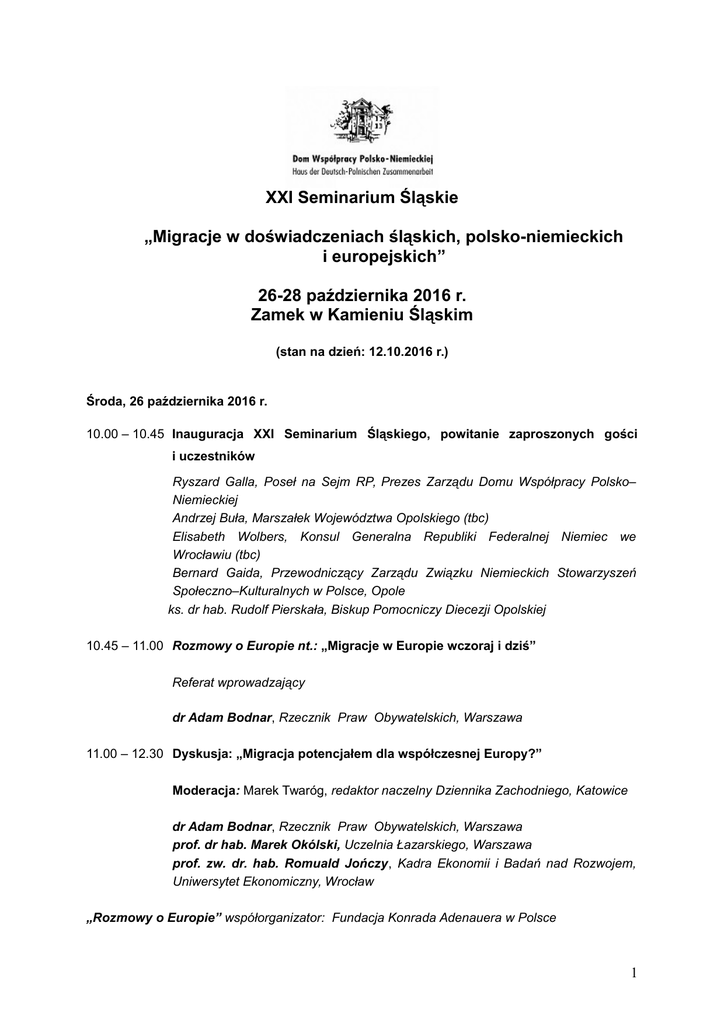 Dom Współpracy Polsko-Niemieckiej
Haus der Deutsch-Polnischen Zusammenarbeit

XXI Seminarium Śląskie

„Migracje w doświadczeniach śląskich, polsko-niemieckich i europejskich"

26-28 października 2016 r.
Zamek w Kamieniu Śląskim

(stan na dzień: 12.10.2016 r.)

Środa, 26 października 2016 r.

10.00 – 10.45 Inauguracja XXI Seminarium Śląskiego, powitanie zaproszonych gości i uczestników

Ryszard Galla, Poseł na Sejm RP, Prezes Zarządu Domu Współpracy Polsko–Niemieckiej
Andrzej Buła, Marszałek Województwa Opolskiego (tbc)
Elisabeth Wolbers, Konsul Generalna Republiki Federalnej Niemiec we Wrocławiu (tbc)
Bernard Gaida, Przewodniczący Zarządu Związku Niemieckich Stowarzyszeń Społeczno–Kulturalnych w Polsce, Opole
ks. dr hab. Rudolf Pierskała, Biskup Pomocniczy Diecezji Opolskiej

10.45 – 11.00 Rozmowy o Europie nt.: „Migracje w Europie wczoraj i dziś"

Referat wprowadzający

dr Adam Bodnar, Rzecznik Praw Obywatelskich, Warszawa

11.00 – 12.30 Dyskusja: „Migracja potencjałem dla współczesnej Europy?"

Moderacja: Marek Twaróg, redaktor naczelny Dziennika Zachodniego, Katowice

dr Adam Bodnar, Rzecznik Praw Obywatelskich, Warszawa
prof. dr hab. Marek Okólski, Uczelnia Łazarskiego, Warszawa
prof. zw. dr. hab. Romuald Jończy, Kadra Ekonomii i Badań nad Rozwojem, Uniwersytet Ekonomiczny, Wrocław

„Rozmowy o Europie" współorganizator: Fundacja Konrada Adenauera w Polsce

1